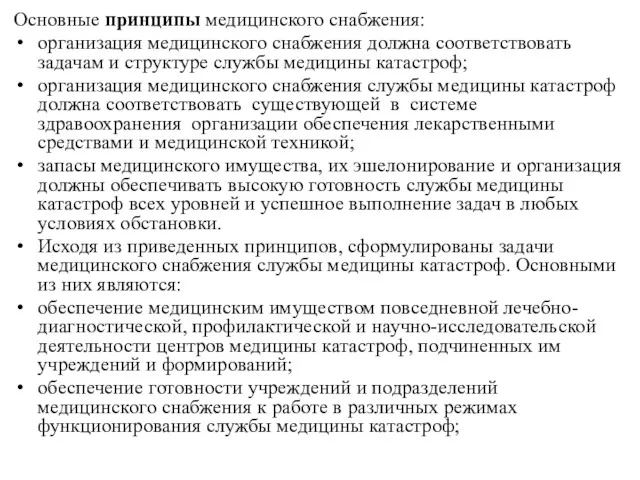 Основные принципы медицинского снабжения:

• организация медицинского снабжения должна соответствовать задачам и структуре службы медицины катастроф;
• организация медицинского снабжения службы медицины катастроф должна соответствовать существующей в системе здравоохранения организации обеспечения лекарственными средствами и медицинской техникой;
• запасы медицинского имущества, их эшелонирование и организация должны обеспечивать высокую готовность службы медицины катастроф всех уровней и успешное выполнение задач в любых условиях обстановки.
• Исходя из приведенных принципов, сформулированы задачи медицинского снабжения службы медицины катастроф. Основными из них являются:
• обеспечение медицинским имуществом повседневной лечебно-диагностической, профилактической и научно-исследовательской деятельности центров медицины катастроф, подчиненных им учреждений и формирований;
• обеспечение готовности учреждений и подразделений медицинского снабжения к работе в различных режимах функционирования службы медицины катастроф;